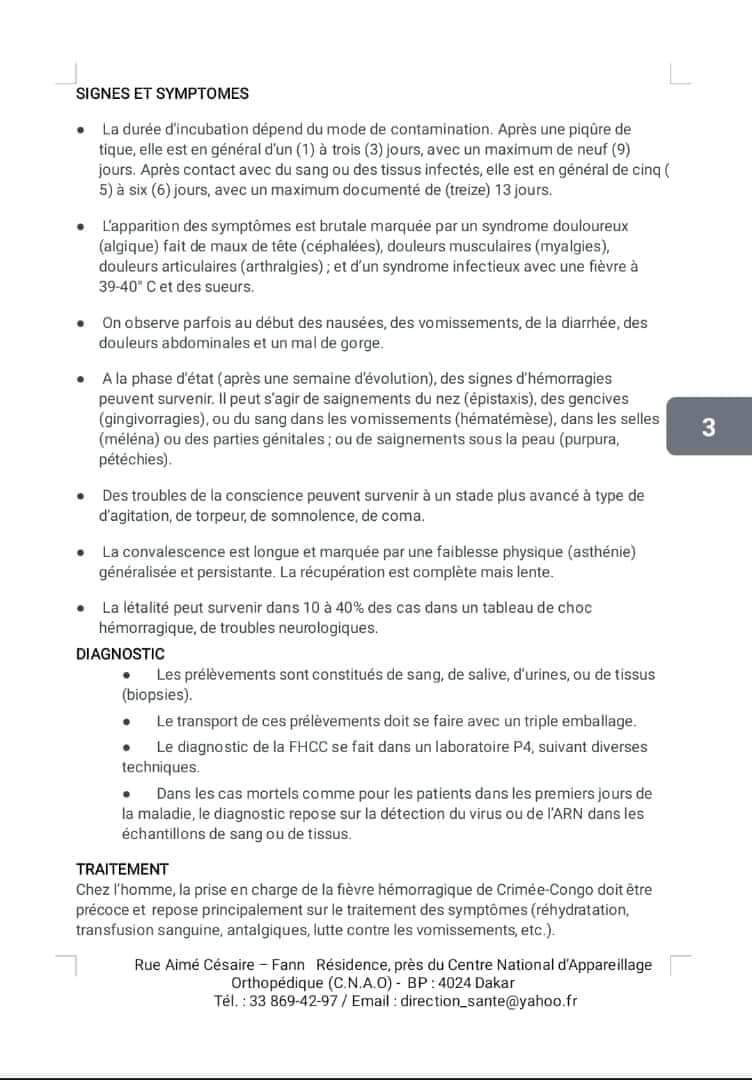 SIGNES ET SYMPTOMES

• La durée d'incubation dépend du mode de contamination. Après une piqûre de tique, elle est en général d'un (1) à trois (3) jours, avec un maximum de neuf (9) jours. Après contact avec du sang ou des tissus infectés, elle est en général de cinq ( 5) à six (6) jours, avec un maximum documenté de (treize) 13 jours.

• L'apparition des symptômes est brutale marquée par un syndrome douloureux (algique) fait de maux de tête (céphalées), douleurs musculaires (myalgies), douleurs articulaires (arthralgies) ; et d'un syndrome infectieux avec une fièvre à 39-40° C et des sueurs.

• On observe parfois au début des nausées, des vomissements, de la diarrhée, des douleurs abdominales et un mal de gorge.

• A la phase d'état (après une semaine d'évolution), des signes d'hémorragies peuvent survenir. Il peut s'agir de saignements du nez (épistaxis), des gencives (gingivorragies), ou du sang dans les vomissements (hématémèse), dans les selles (méléna) ou des parties génitales ; ou de saignements sous la peau (purpura, pétéchies).

3

• Des troubles de la conscience peuvent survenir à un stade plus avancé à type de d'agitation, de torpeur, de somnolence, de coma.

• La convalescence est longue et marquée par une faiblesse physique (asthénie) généralisée et persistante. La récupération est complète mais lente.

• La létalité peut survenir dans 10 à 40% des cas dans un tableau de choc hémorragique, de troubles neurologiques.

DIAGNOSTIC

• Les prélèvements sont constitués de sang, de salive, d'urines, ou de tissus (biopsies).

• Le transport de ces prélèvements doit se faire avec un triple emballage.

• Le diagnostic de la FHCC se fait dans un laboratoire P4, suivant diverses techniques.

• Dans les cas mortels comme pour les patients dans les premiers jours de la maladie, le diagnostic repose sur la détection du virus ou de l'ARN dans les échantillons de sang ou de tissus.

TRAITEMENT
Chez l'homme, la prise en charge de la fièvre hémorragique de Crimée-Congo doit être précoce et repose principalement sur le traitement des symptômes (réhydratation, transfusion sanguine, antalgiques, lutte contre les vomissements, etc.).

Rue Aimé Césaire – Fann Résidence, près du Centre National d'Appareillage Orthopédique (C.N.A.O) - BP : 4024 Dakar
Tél. : 33 869-42-97 / Email : direction_sante@yahoo.fr